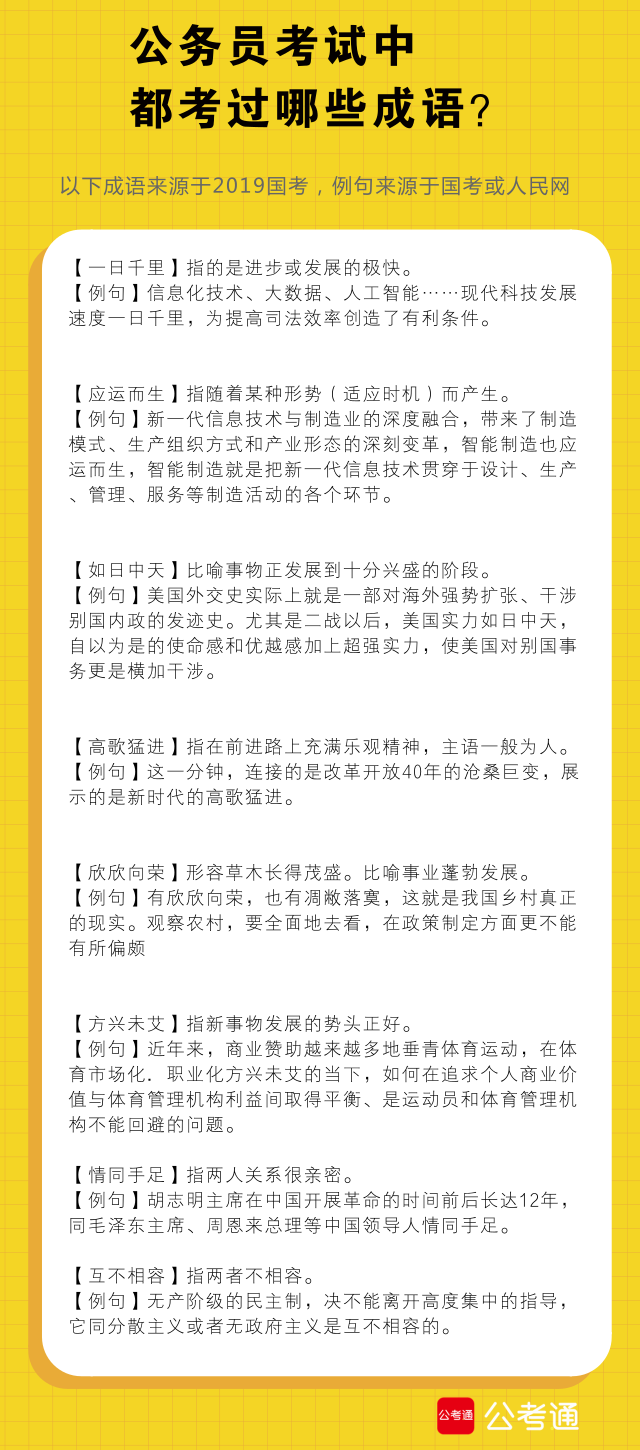 公务员考试中
都考过哪些成语？

以下成语来源于2019国考，例句来源于国考或人民网

【一日千里】指的是进步或发展的极快。
【例句】信息化技术、大数据、人工智能……现代科技发展速度一日千里，为提高司法效率创造了有利条件。

【应运而生】指随着某种形势（适应时机）而产生。
【例句】新一代信息技术与制造业的深度融合，带来了制造模式、生产组织方式和产业形态的深刻变革，智能制造也应运而生，智能制造就是把新一代信息技术贯穿于设计、生产、管理、服务等制造活动的各个环节。

【如日中天】比喻事物正发展到十分兴盛的阶段。
【例句】美国外交史实际上就是一部对海外强势扩张、干涉别国内政的发迹史。尤其是二战以后，美国实力如日中天，自以为是的使命感和优越感加上超强实力，使美国对别国事务更是横加干涉。

【高歌猛进】指在前进路上充满乐观精神，主语一般为人。
【例句】这一分钟，连接的是改革开放40年的沧桑巨变，展示的是新时代的高歌猛进。

【欣欣向荣】形容草木长得茂盛。比喻事业蓬勃发展。
【例句】有欣欣向荣，也有凋敝落寞，这就是我国乡村真正的现实。观察农村，要全面地去看，在政策制定方面更不能有所偏颇

【方兴未艾】指新事物发展的势头正好。
【例句】近年来，商业赞助越来越多地垂青体育运动，在体育市场化．职业化方兴未艾的当下，如何在追求个人商业价值与体育管理机构利益间取得平衡、是运动员和体育管理机构不能回避的问题。

【情同手足】指两人关系很亲密。
【例句】胡志明主席在中国开展革命的时间前后长达12年，同毛泽东主席、周恩来总理等中国领导人情同手足。

【互不相容】指两者不相容。
【例句】无产阶级的民主制，决不能离开高度集中的指导，它同分散主义或者无政府主义是互不相容的。

公考通 公考通